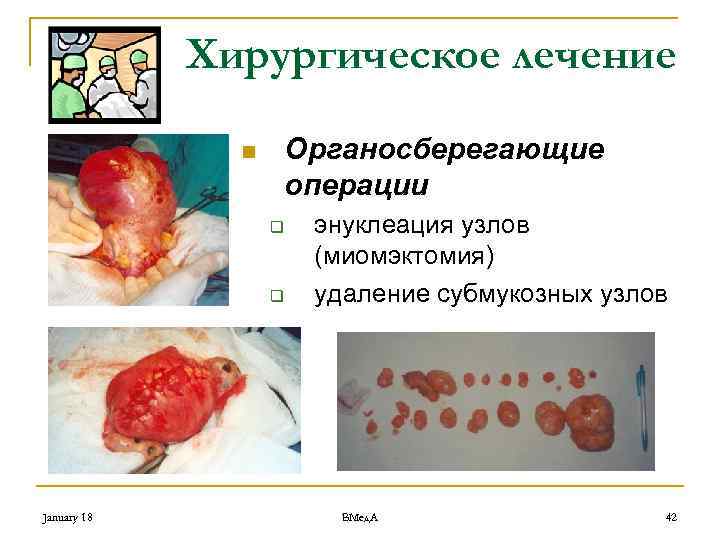 Хирургическое лечение

Органосберегающие операции

энуклеация узлов (миомэктомия)

удаление субмукозных узлов

January 18

ВМедА

42